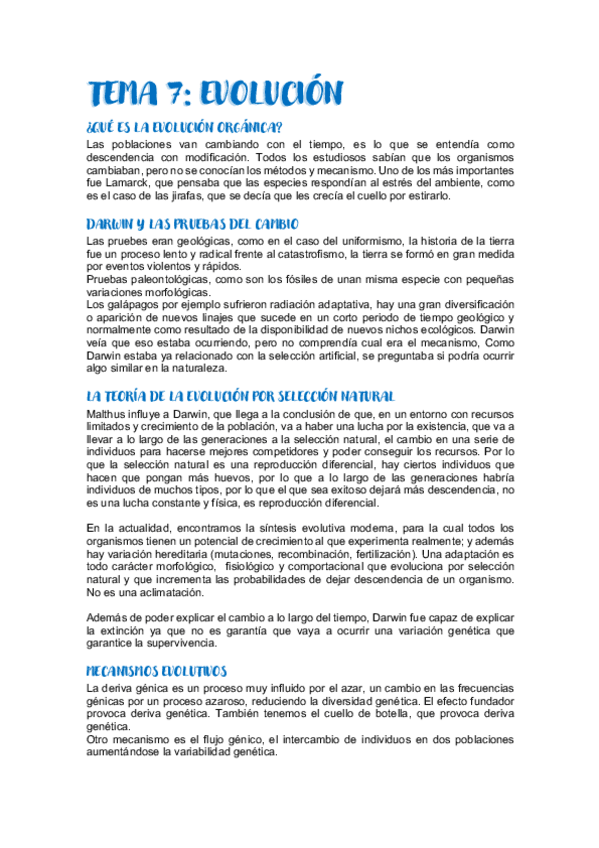 TEMA 7: EVOLUCIÓN

¿QUÉ ES LA EVOLUCIÓN ORGÁNICA?

Las poblaciones van cambiando con el tiempo, es lo que se entendía como descendencia con modificación. Todos los estudiosos sabían que los organismos cambiaban, pero no se conocían los métodos y mecanismo. Uno de los más importantes fue Lamarck, que pensaba que las especies respondían al estrés del ambiente, como es el caso de las jirafas, que se decía que les crecía el cuello por estirarlo.

DARWIN Y LAS PRUEBAS DEL CAMBIO

Las pruebes eran geológicas, como en el caso del uniformismo, la historia de la tierra fue un proceso lento y radical frente al catastrofismo, la tierra se formó en gran medida por eventos violentos y rápidos.
Pruebas paleontológicas, como son los fósiles de unan misma especie con pequeñas variaciones morfológicas.
Los galápagos por ejemplo sufrieron radiación adaptativa, hay una gran diversificación o aparición de nuevos linajes que sucede en un corto periodo de tiempo geológico y normalmente como resultado de la disponibilidad de nuevos nichos ecológicos. Darwin veía que eso estaba ocurriendo, pero no comprendía cual era el mecanismo, Como Darwin estaba ya relacionado con la selección artificial, se preguntaba si podría ocurrir algo similar en la naturaleza.

LA TEORÍA DE LA EVOLUCIÓN POR SELECCIÓN NATURAL

Malthus influye a Darwin, que llega a la conclusión de que, en un entorno con recursos limitados y crecimiento de la población, va a haber una lucha por la existencia, que va a llevar a lo largo de las generaciones a la selección natural, el cambio en una serie de individuos para hacerse mejores competidores y poder conseguir los recursos. Por lo que la selección natural es una reproducción diferencial, hay ciertos individuos que hacen que pongan más huevos, por lo que a lo largo de las generaciones habría individuos de muchos tipos, por lo que el que sea exitoso dejará más descendencia, no es una lucha constante y física, es reproducción diferencial.

En la actualidad, encontramos la síntesis evolutiva moderna, para la cual todos los organismos tienen un potencial de crecimiento al que experimenta realmente; y además hay variación hereditaria (mutaciones, recombinación, fertilización). Una adaptación es todo carácter morfológico, fisiológico y comportacional que evoluciona por selección natural y que incrementa las probabilidades de dejar descendencia de un organismo. No es una aclimatación.

Además de poder explicar el cambio a lo largo del tiempo, Darwin fue capaz de explicar la extinción ya que no es garantía que vaya a ocurrir una variación genética que garantice la supervivencia.

MECANISMOS EVOLUTIVOS

La deriva génica es un proceso muy influido por el azar, un cambio en las frecuencias génicas por un proceso azaroso, reduciendo la diversidad genética. El efecto fundador provoca deriva genética. También tenemos el cuello de botella, que provoca deriva genética.
Otro mecanismo es el flujo génico, el intercambio de individuos en dos poblaciones aumentándose la variabilidad genética.